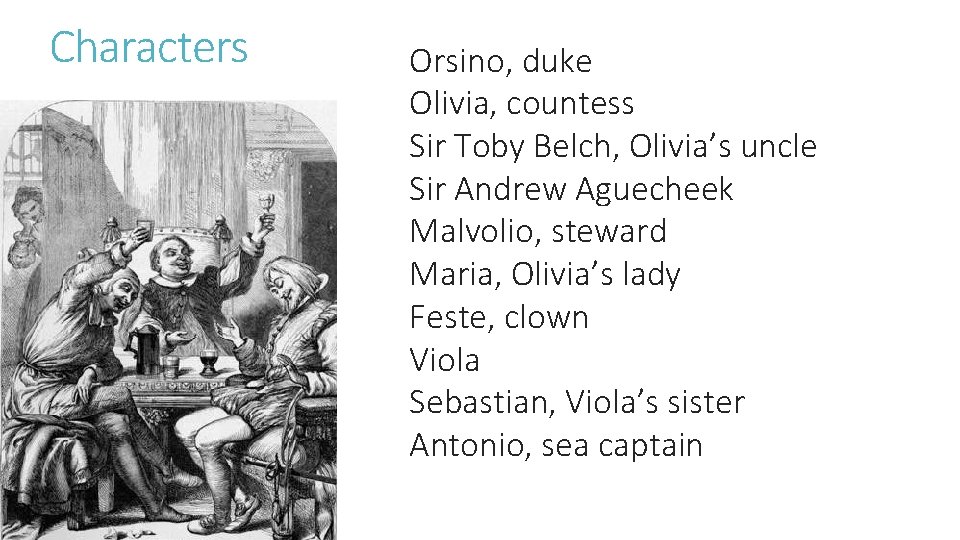 Characters

Orsino, duke
Olivia, countess
Sir Toby Belch, Olivia’s uncle
Sir Andrew Aguecheek
Malvolio, steward
Maria, Olivia’s lady
Feste, clown
Viola
Sebastian, Viola’s sister
Antonio, sea captain